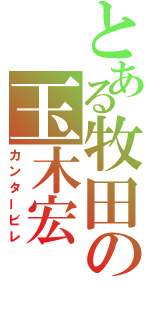 とある牧田の

玉木宏

カンタービレ